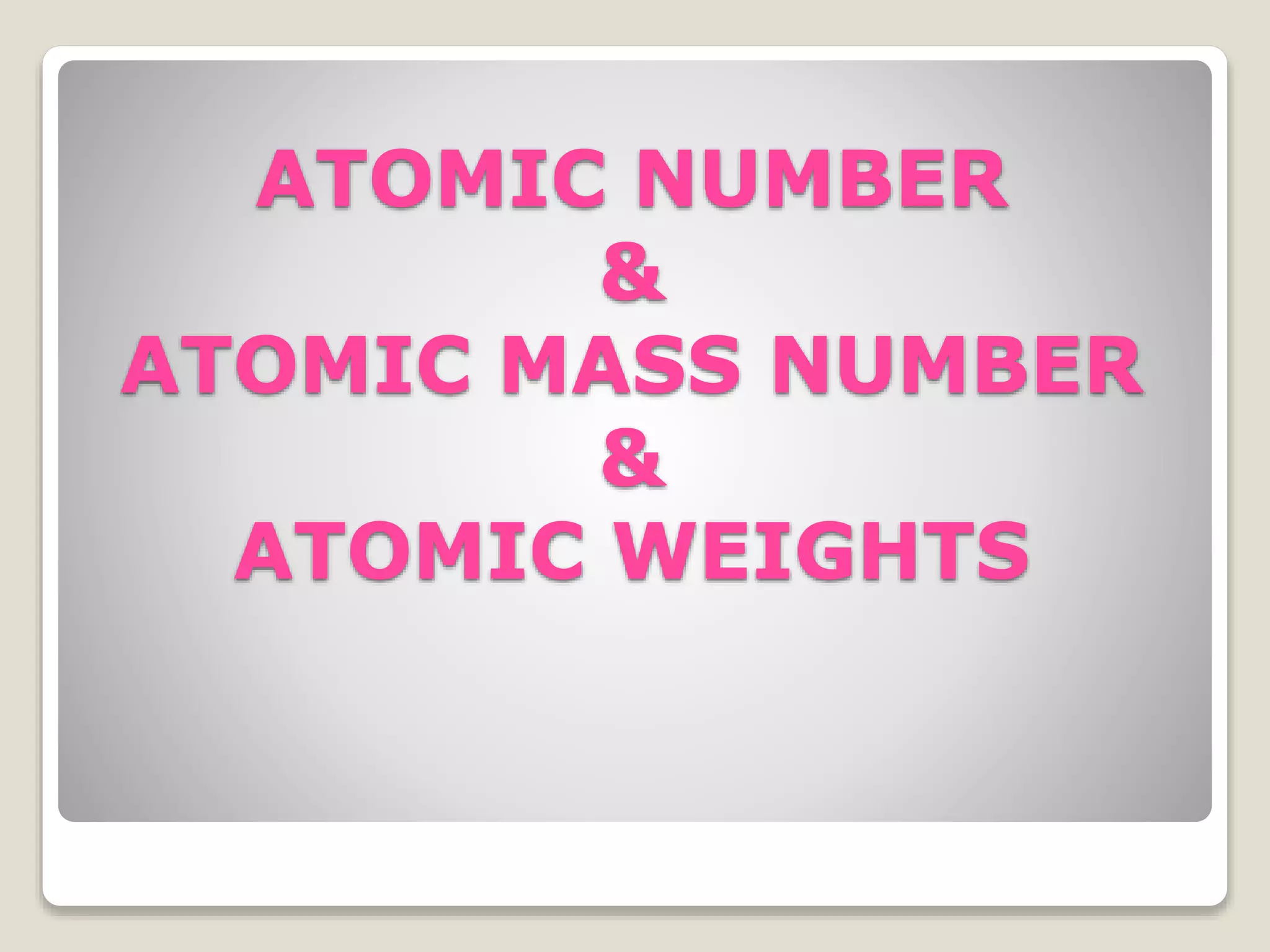 ATOMIC NUMBER
&
ATOMIC MASS NUMBER
&
ATOMIC WEIGHTS